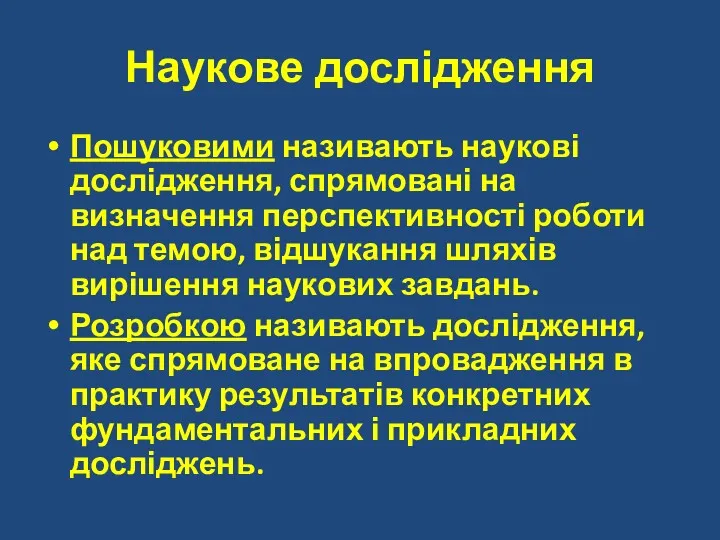 Наукове дослідження

• Пошуковими називають наукові дослідження, спрямовані на визначення перспективності роботи над темою, відшукання шляхів вирішення наукових завдань.

• Розробкою називають дослідження, яке спрямоване на впровадження в практику результатів конкретних фундаментальних і прикладних досліджень.